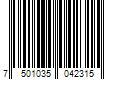 7 501035 042315